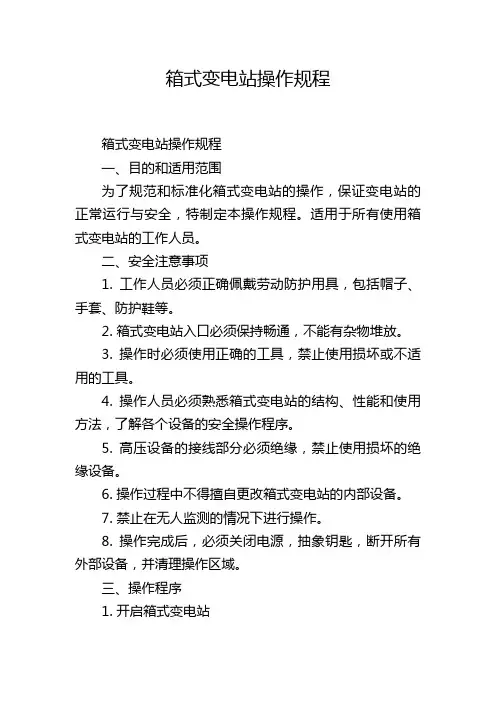 箱式变电站操作规程

箱式变电站操作规程

一、目的和适用范围

为了规范和标准化箱式变电站的操作，保证变电站的正常运行与安全，特制定本操作规程。适用于所有使用箱式变电站的工作人员。

二、安全注意事项

1. 工作人员必须正确佩戴劳动防护用具，包括帽子、手套、防护鞋等。

2. 箱式变电站入口必须保持畅通，不能有杂物堆放。

3. 操作时必须使用正确的工具，禁止使用损坏或不适用的工具。

4. 操作人员必须熟悉箱式变电站的结构、性能和使用方法，了解各个设备的安全操作程序。

5. 高压设备的接线部分必须绝缘，禁止使用损坏的绝缘设备。

6. 操作过程中不得擅自更改箱式变电站的内部设备。

7. 禁止在无人监测的情况下进行操作。

8. 操作完成后，必须关闭电源，抽象钥匙，断开所有外部设备，并清理操作区域。

三、操作程序

1. 开启箱式变电站